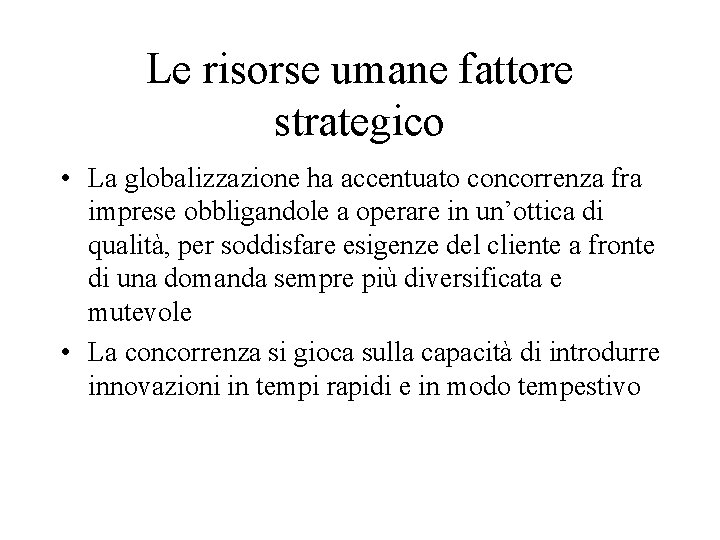 Le risorse umane fattore strategico

• La globalizzazione ha accentuato concorrenza fra imprese obbligandole a operare in un’ottica di qualità, per soddisfare esigenze del cliente a fronte di una domanda sempre più diversificata e mutevole

• La concorrenza si gioca sulla capacità di introdurre innovazioni in tempi rapidi e in modo tempestivo